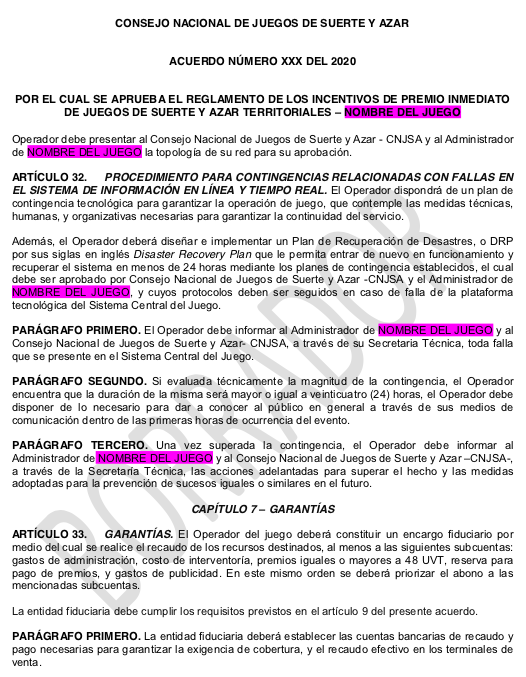 CONSEJO NACIONAL DE JUEGOS DE SUERTE Y AZAR

ACUERDO NÚMERO XXX DEL 2020

POR EL CUAL SE APRUEBA EL REGLAMENTO DE LOS INCENTIVOS DE PREMIO INMEDIATO DE JUEGOS DE SUERTE Y AZAR TERRITORIALES – NOMBRE DEL JUEGO

Operador debe presentar al Consejo Nacional de Juegos de Suerte y Azar - CNJSA y al Administrador de NOMBRE DEL JUEGO la topología de su red para su aprobación.

ARTÍCULO 32. PROCEDIMIENTO PARA CONTINGENCIAS RELACIONADAS CON FALLAS EN EL SISTEMA DE INFORMACIÓN EN LÍNEA Y TIEMPO REAL. El Operador dispondrá de un plan de contingencia tecnológica para garantizar la operación de juego, que contemple las medidas técnicas, humanas, y organizativas necesarias para garantizar la continuidad del servicio.

Además, el Operador deberá diseñar e implementar un Plan de Recuperación de Desastres, o DRP por sus siglas en inglés Disaster Recovery Plan que le permita entrar de nuevo en funcionamiento y recuperar el sistema en menos de 24 horas mediante los planes de contingencia establecidos, el cual debe ser aprobado por Consejo Nacional de Juegos de Suerte y Azar -CNJSA y el Administrador de NOMBRE DEL JUEGO, y cuyos protocolos deben ser seguidos en caso de falla de la plataforma tecnológica del Sistema Central del Juego.

PARÁGRAFO PRIMERO. El Operador debe informar al Administrador de NOMBRE DEL JUEGO y al Consejo Nacional de Juegos de Suerte y Azar- CNJSA, a través de su Secretaria Técnica, toda falla que se presente en el Sistema Central del Juego.

PARÁGRAFO SEGUNDO. Si evaluada técnicamente la magnitud de la contingencia, el Operador encuentra que la duración de la misma será mayor o igual a veinticuatro (24) horas, el Operador debe disponer de lo necesario para dar a conocer al público en general a través de sus medios de comunicación dentro de las primeras horas de ocurrencia del evento.

PARÁGRAFO TERCERO. Una vez superada la contingencia, el Operador debe informar al Administrador de NOMBRE DEL JUEGO y al Consejo Nacional de Juegos de Suerte y Azar –CNJSA-, a través de la Secretaría Técnica, las acciones adelantadas para superar el hecho y las medidas adoptadas para la prevención de sucesos iguales o similares en el futuro.

CAPÍTULO 7 – GARANTÍAS

ARTÍCULO 33. GARANTÍAS. El Operador del juego deberá constituir un encargo fiduciario por medio del cual se realice el recaudo de los recursos destinados, al menos a las siguientes subcuentas: gastos de administración, costo de interventoría, premios iguales o mayores a 48 UVT, reserva para pago de premios, y gastos de publicidad. En este mismo orden se deberá priorizar el abono a las mencionadas subcuentas.

La entidad fiduciaria debe cumplir los requisitos previstos en el artículo 9 del presente acuerdo.

PARÁGRAFO PRIMERO. La entidad fiduciaria deberá establecer las cuentas bancarias de recaudo y pago necesarias para garantizar la exigencia de cobertura, y el recaudo efectivo en los terminales de venta.

BORRADOR